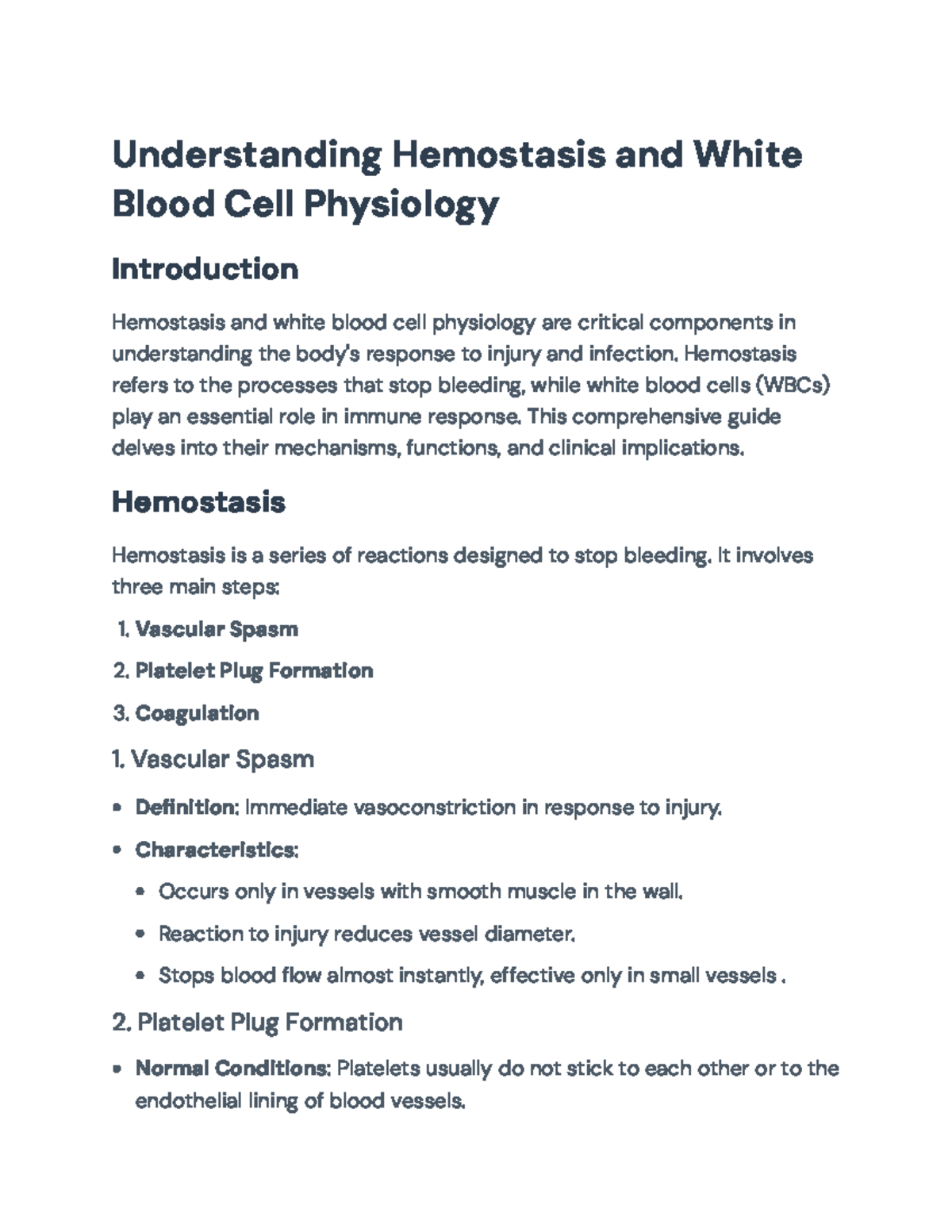 Understanding Hemostasis and White Blood Cell Physiology

Introduction

Hemostasis and white blood cell physiology are critical components in understanding the body's response to injury and infection. Hemostasis refers to the processes that stop bleeding, while white blood cells (WBCs) play an essential role in immune response. This comprehensive guide delves into their mechanisms, functions, and clinical implications.

Hemostasis

Hemostasis is a series of reactions designed to stop bleeding. It involves three main steps:

1. Vascular Spasm
2. Platelet Plug Formation
3. Coagulation

1. Vascular Spasm

• Definition: Immediate vasoconstriction in response to injury.
• Characteristics:
• Occurs only in vessels with smooth muscle in the wall.
• Reaction to injury reduces vessel diameter.
• Stops blood flow almost instantly, effective only in small vessels .

2. Platelet Plug Formation

• Normal Conditions: Platelets usually do not stick to each other or to the endothelial lining of blood vessels.